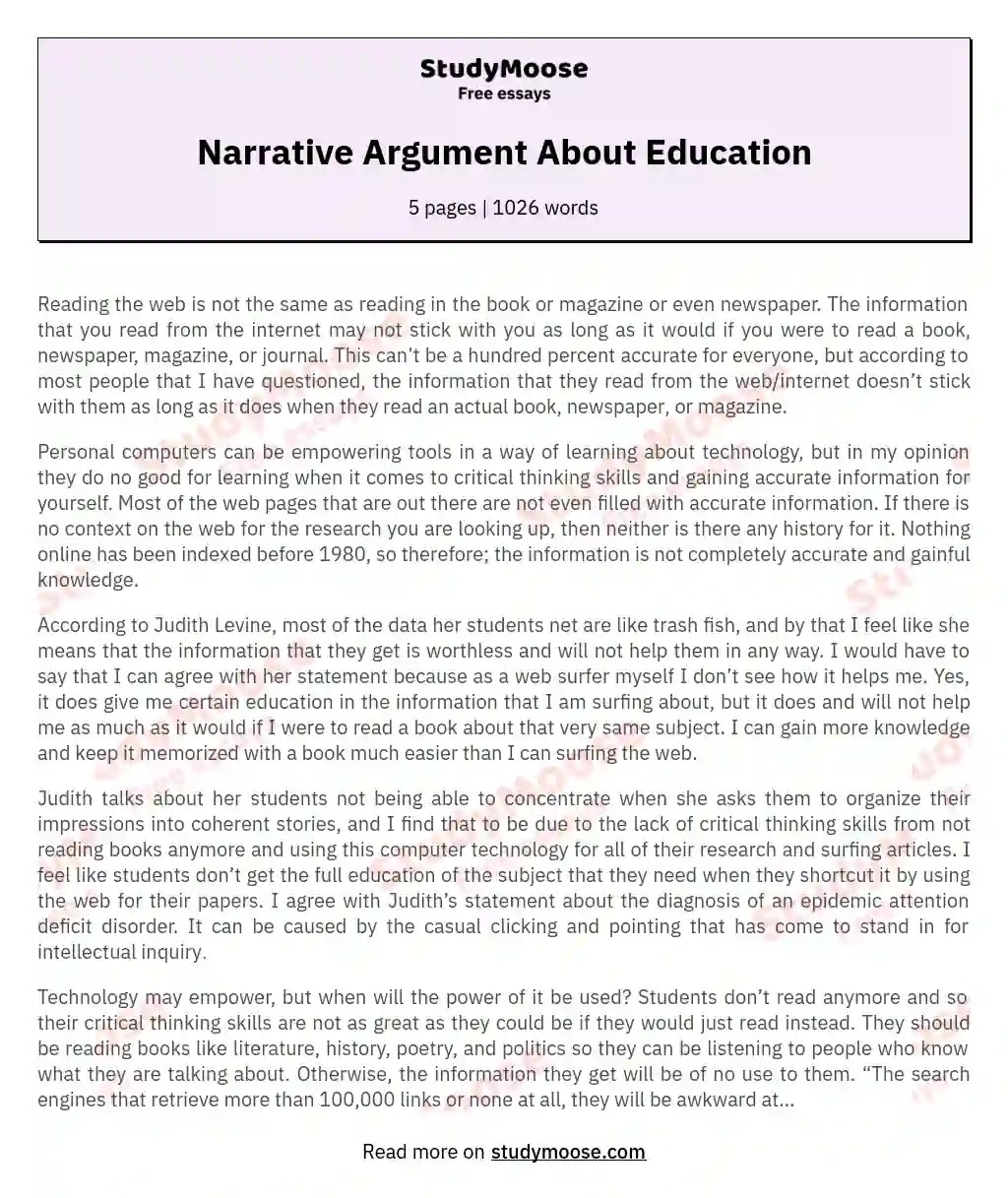 StudyMoose
Free essays

Narrative Argument About Education

5 pages | 1026 words

Reading the web is not the same as reading in the book or magazine or even newspaper. The information that you read from the internet may not stick with you as long as it would if you were to read a book, newspaper, magazine, or journal. This can't be a hundred percent accurate for everyone, but according to most people that I have questioned, the information that they read from the web/internet doesn't stick with them as long as it does when they read an actual book, newspaper, or magazine.

Personal computers can be empowering tools in a way of learning about technology, but in my opinion they do no good for learning when it comes to critical thinking skills and gaining accurate information for yourself. Most of the web pages that are out there are not even filled with accurate information. If there is no context on the web for the research you are looking up, then neither is there any history for it. Nothing online has been indexed before 1980, so therefore; the information is not completely accurate and gainful knowledge.

According to Judith Levine, most of the data her students net are like trash fish, and by that I feel like she means that the information that they get is worthless and will not help them in any way. I would have to say that I can agree with her statement because as a web surfer myself I don't see how it helps me. Yes, it does give me certain education in the information that I am surfing about, but it does and will not help me as much as it would if I were to read a book about that very same subject. I can gain more knowledge and keep it memorized with a book much easier than I can surfing the web.

Judith talks about her students not being able to concentrate when she asks them to organize their impressions into coherent stories, and I find that to be due to the lack of critical thinking skills from not reading books anymore and using this computer technology for all of their research and surfing articles. I feel like students don't get the full education of the subject that they need when they shortcut it by using the web for their papers. I agree with Judith's statement about the diagnosis of an epidemic attention deficit disorder. It can be caused by the casual clicking and pointing that has come to stand in for intellectual inquiry.

Technology may empower, but when will the power of it be used? Students don't read anymore and so their critical thinking skills are not as great as they could be if they would just read instead. They should be reading books like literature, history, poetry, and politics so they can be listening to people who know what they are talking about. Otherwise, the information they get will be of no use to them. "The search engines that retrieve more than 100,000 links or none at all, they will be awkward at...

Read more on studymoose.com